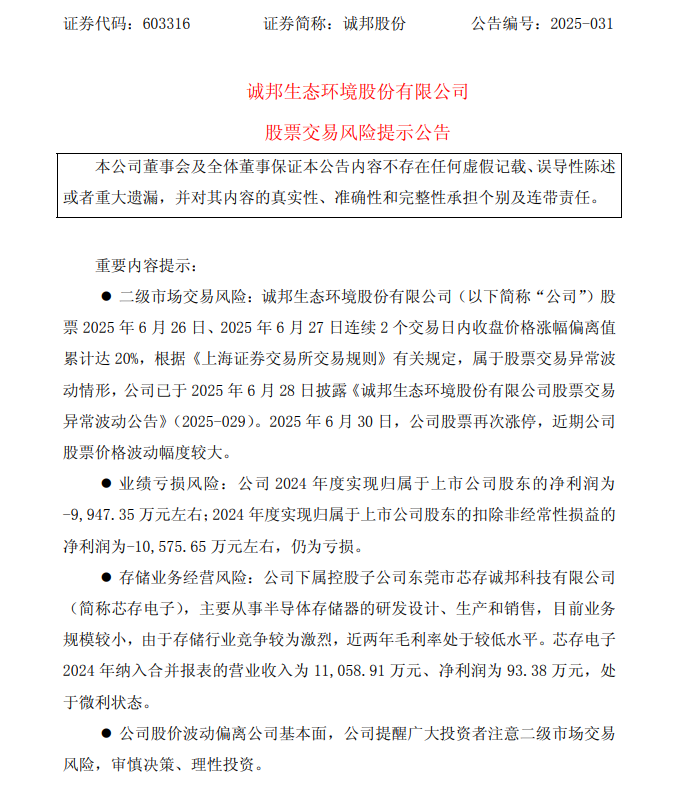 证券代码：603316　　　　证券简称：诚邦股份　　　　公告编号：2025-031

诚邦生态环境股份有限公司

股票交易风险提示公告

本公司董事会及全体董事保证本公告内容不存在任何虚假记载、误导性陈述或者重大遗漏，并对其内容的真实性、准确性和完整性承担个别及连带责任。

重要内容提示：

● 二级市场交易风险：诚邦生态环境股份有限公司（以下简称“公司”）股票 2025 年 6 月 26 日、2025 年 6 月 27 日连续 2 个交易日内收盘价格涨幅偏离值累计达 20%，根据《上海证券交易所交易规则》有关规定，属于股票交易异常波动情形，公司已于 2025 年 6 月 28 日披露《诚邦生态环境股份有限公司股票交易异常波动公告》（2025-029）。2025 年 6 月 30 日，公司股票再次涨停，近期公司股票价格波动幅度较大。

● 业绩亏损风险：公司 2024 年度实现归属于上市公司股东的净利润为-9,947.35 万元左右；2024 年度实现归属于上市公司股东的扣除非经常性损益的净利润为-10,575.65 万元左右，仍为亏损。

● 存储业务经营风险：公司下属控股子公司东莞市芯存诚邦科技有限公司（简称芯存电子），主要从事半导体存储器的研发设计、生产和销售，目前业务规模较小，由于存储行业竞争较为激烈，近两年毛利率处于较低水平。芯存电子 2024 年纳入合并报表的营业收入为 11,058.91 万元、净利润为 93.38 万元，处于微利状态。

● 公司股价波动偏离公司基本面，公司提醒广大投资者注意二级市场交易风险，审慎决策、理性投资。